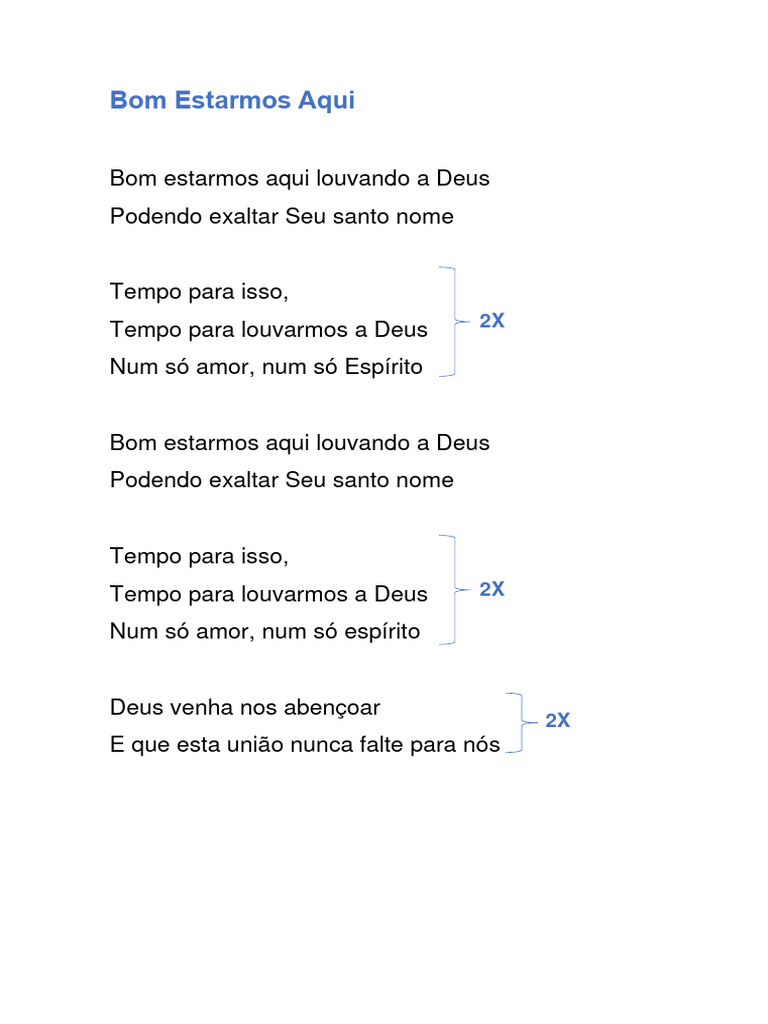 Bom Estarmos Aqui

Bom estarmos aqui louvando a Deus
Podendo exaltar Seu santo nome

Tempo para isso,
Tempo para louvarmos a Deus
Num só amor, num só Espírito

2X

Bom estarmos aqui louvando a Deus
Podendo exaltar Seu santo nome

Tempo para isso,
Tempo para louvarmos a Deus
Num só amor, num só espírito

2X

Deus venha nos abençoar
E que esta união nunca falte para nós

2X